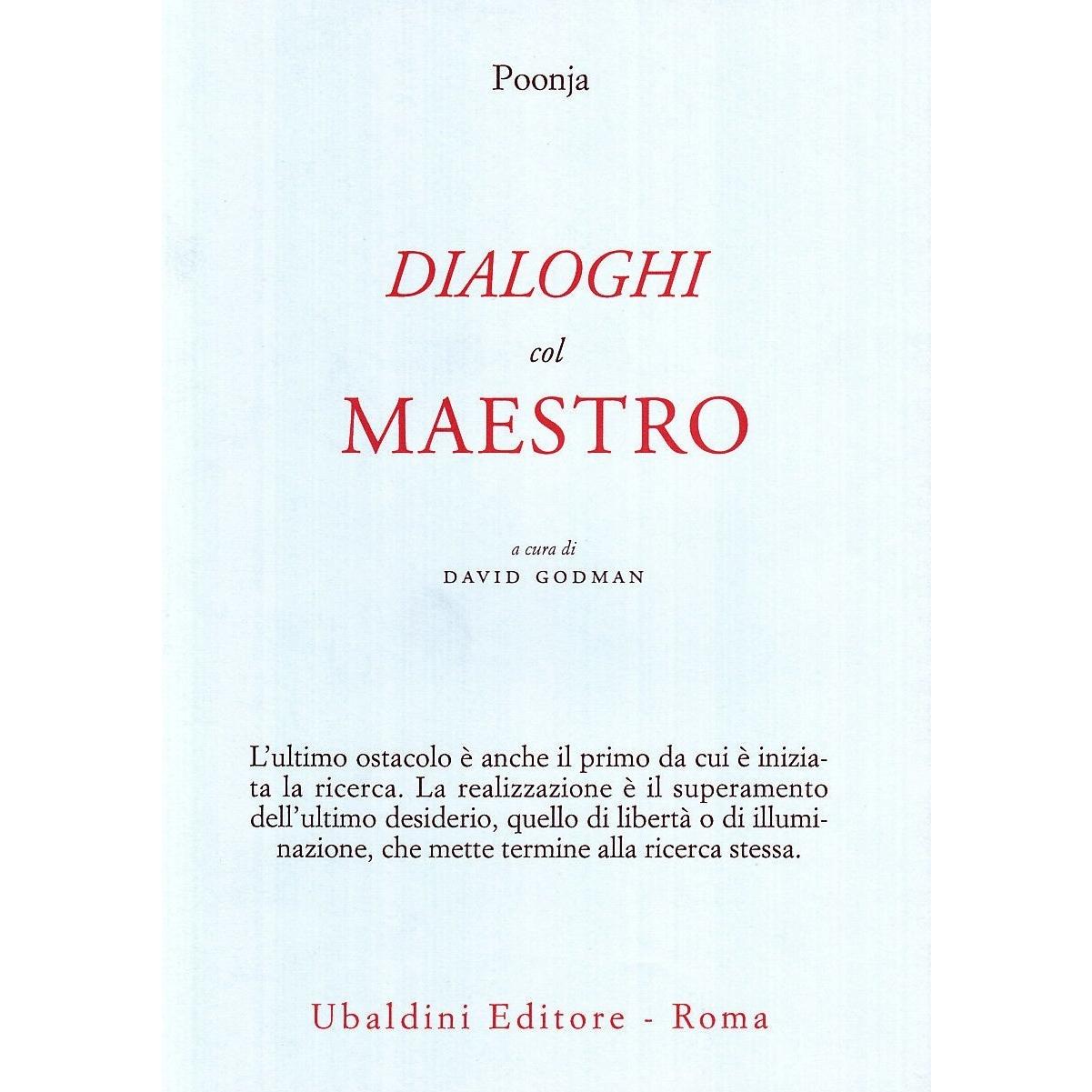 Poonja

DIALOGHI

col

MAESTRO

a cura di

DAVID GODMAN

L'ultimo ostacolo è anche il primo da cui è iniziata la ricerca. La realizzazione è il superamento dell'ultimo desiderio, quello di libertà o di illuminazione, che mette termine alla ricerca stessa.

Ubaldini Editore - Roma